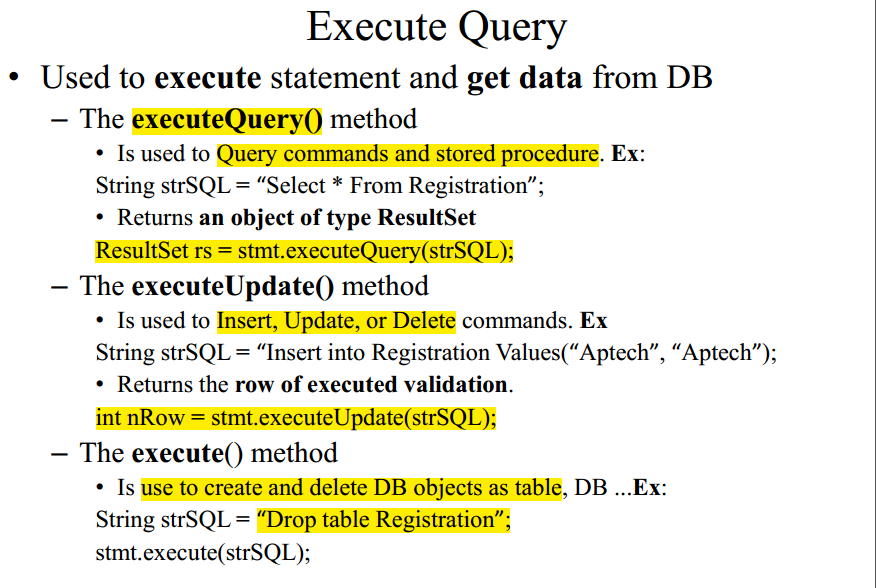 Execute Query

• Used to execute statement and get data from DB

- The executeQuery() method

• Is used to Query commands and stored procedure. Ex:

String strSQL = "Select * From Registration";

• Returns an object of type ResultSet

ResultSet rs = stmt.executeQuery(strSQL);

- The executeUpdate() method

• Is used to Insert, Update, or Delete commands. Ex

String strSQL = "Insert into Registration Values("Aptech", "Aptech");

• Returns the row of executed validation.

int nRow = stmt.executeUpdate(strSQL);

- The execute() method

• Is use to create and delete DB objects as table, DB ...Ex:

String strSQL = "Drop table Registration";

stmt.execute(strSQL);